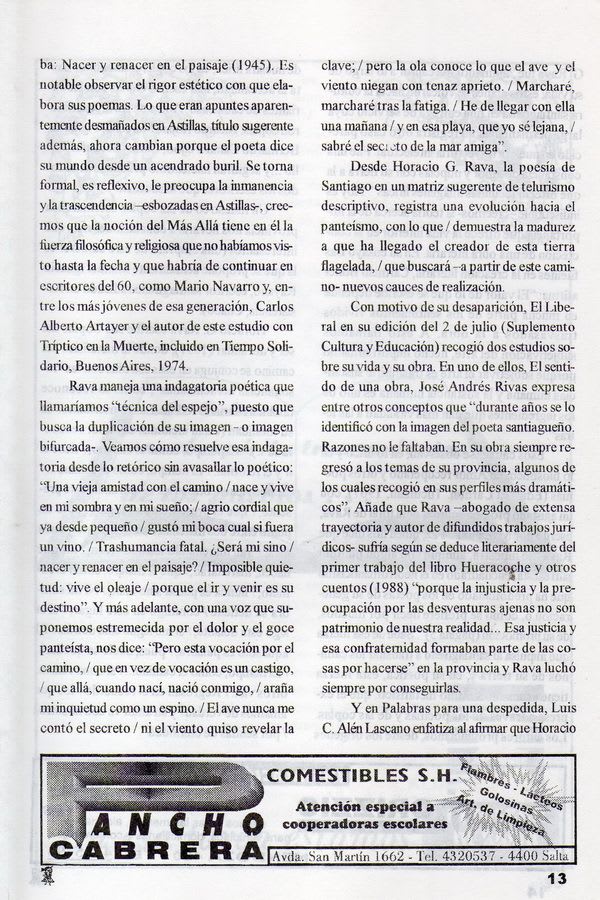 ba: Nacer y renacer en el paisaje (1945). Es notable observar el rigor estético con que elabora sus poemas. Lo que eran apuntes aparentemente desmañados en Astillas, título sugerente además, ahora cambian porque el poeta dice su mundo desde un acendrado buril. Se torna formal, es reflexivo, le preocupa la inmanencia y la trascendencia –esbozadas en Astillas-, creemos que la noción del Más Allá tiene en él la fuerza filosófica y religiosa que no habíamos visto hasta la fecha y que habría de continuar en escritores del 60, como Mario Navarro y, entre los más jóvenes de esa generación, Carlos Alberto Artayer y el autor de este estudio con Tríptico en la Muerte, incluido en Tiempo Solidario, Buenos Aires, 1974.

Rava maneja una indagatoria poética que llamaríamos "técnica del espejo", puesto que busca la duplicación de su imagen - o imagen bifurcada-. Veamos cómo resuelve esa indagatoria desde lo retórico sin avasallar lo poético: "Una vieja amistad con el camino / nace y vive en mi sombra y en mi sueño; / agrio cordial que ya desde pequeño / gustó mi boca cual si fuera un vino. / Trashumancia fatal. ¿Será mi sino / nacer y renacer en el paisaje? / Imposible quietud: vive el oleaje / porque el ir y venir es su destino". Y más adelante, con una voz que suponemos estremecida por el dolor y el goce panteísta, nos dice: "Pero esta vocación por el camino, / que en vez de vocación es un castigo, / que allá, cuando nací, nació conmigo, / araña mi inquietud como un espino. / El ave nunca me contó el secreto / ni el viento quiso revelar la clave; / pero la ola conoce lo que el ave y el viento niegan con tenaz aprieto. / Marcharé, marcharé tras la fatiga. / He de llegar con ella una mañana / y en esa playa, que yo sé lejana, / sabré el secreto de la mar amiga".

Desde Horacio G. Rava, la poesía de Santiago en un matriz sugerente de telurismo descriptivo, registra una evolución hacia el panteísmo, con lo que / demuestra la madurez a que ha llegado el creador de esta tierra flagelada, / que buscará –a partir de este camino- nuevos cauces de realización.

Con motivo de su desaparición, El Liberal en su edición del 2 de julio (Suplemento Cultura y Educación) recogió dos estudios sobre su vida y su obra. En uno de ellos, El sentido de una obra, José Andrés Rivas expresa entre otros conceptos que "durante años se lo identificó con la imagen del poeta santiagueño. Razones no le faltaban. En su obra siempre regresó a los temas de su provincia, algunos de los cuales recogió en sus perfiles más dramáticos". Añade que Rava –abogado de extensa trayectoria y autor de difundidos trabajos jurídicos- sufría según se deduce literariamente del primer trabajo del libro Hueracoche y otros cuentos (1988) "porque la injusticia y la preocupación por las desventuras ajenas no son patrimonio de nuestra realidad... Esa justicia y esa confraternidad formaban parte de las cosas por hacerse" en la provincia y Rava luchó siempre por conseguirlas.

Y en Palabras para una despedida, Luis C. Alén Lascano enfatiza al afirmar que Horacio

PANCHO CABRERA
COMESTIBLES S.H.
Atención especial a cooperadoras escolares
Fiambres - Lacteos Golosinas Art. de Limpieza
Avda. San Martín 1662 - Tel. 4320537 - 4400 Salta

13